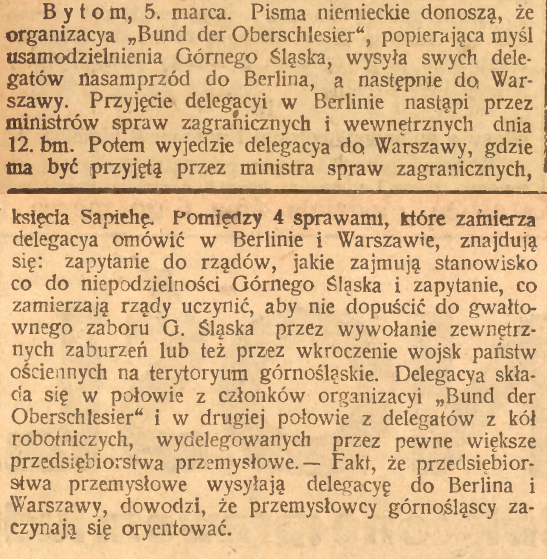 Bytom, 5. marca. Pisma niemieckie donoszą, że organizacya „Bund der Oberschlesier“, popierająca myśl usamodzielnienia Górnego Śląska, wysyła swych delegatów nasamprzód do Berlina, a następnie do Warszawy. Przyjęcie delegacyi w Berlinie nastąpi przez ministrów spraw zagranicznych i wewnętrznych dnia 12. bm. Potem wyjedzie delegacya do Warszawy, gdzie ma być przyjętą przez ministra spraw zagranicznych,

księcia Sapiehę. Pomiędzy 4 sprawami, które zamierza delegacya omówić w Berlinie i Warszawie, znajdują się: zapytanie do rządów, jakie zajmują stanowisko co do niepodzielności Górnego Śląska i zapytanie, co zamierzają rządy uczynić, aby nie dopuścić do gwałtownego zaboru G. Śląska przez wywołanie zewnętrznych zaburzeń lub też przez wkroczenie wojsk państw ościennych na terytoryum górnośląskie. Delegacya składa się w połowie z członków organizacyi „Bund der Oberschlesier“ i w drugiej połowie z delegatów z kół robotniczych, wydelegowanych przez pewne większe przedsiębiorstwa przemysłowe.— Fakt, że przedsiębiorstwa przemysłowe wysyłają delegacyę do Berlina i Warszawy, dowodzi, że przemysłowcy górnośląscy zaczynają się oryentować.